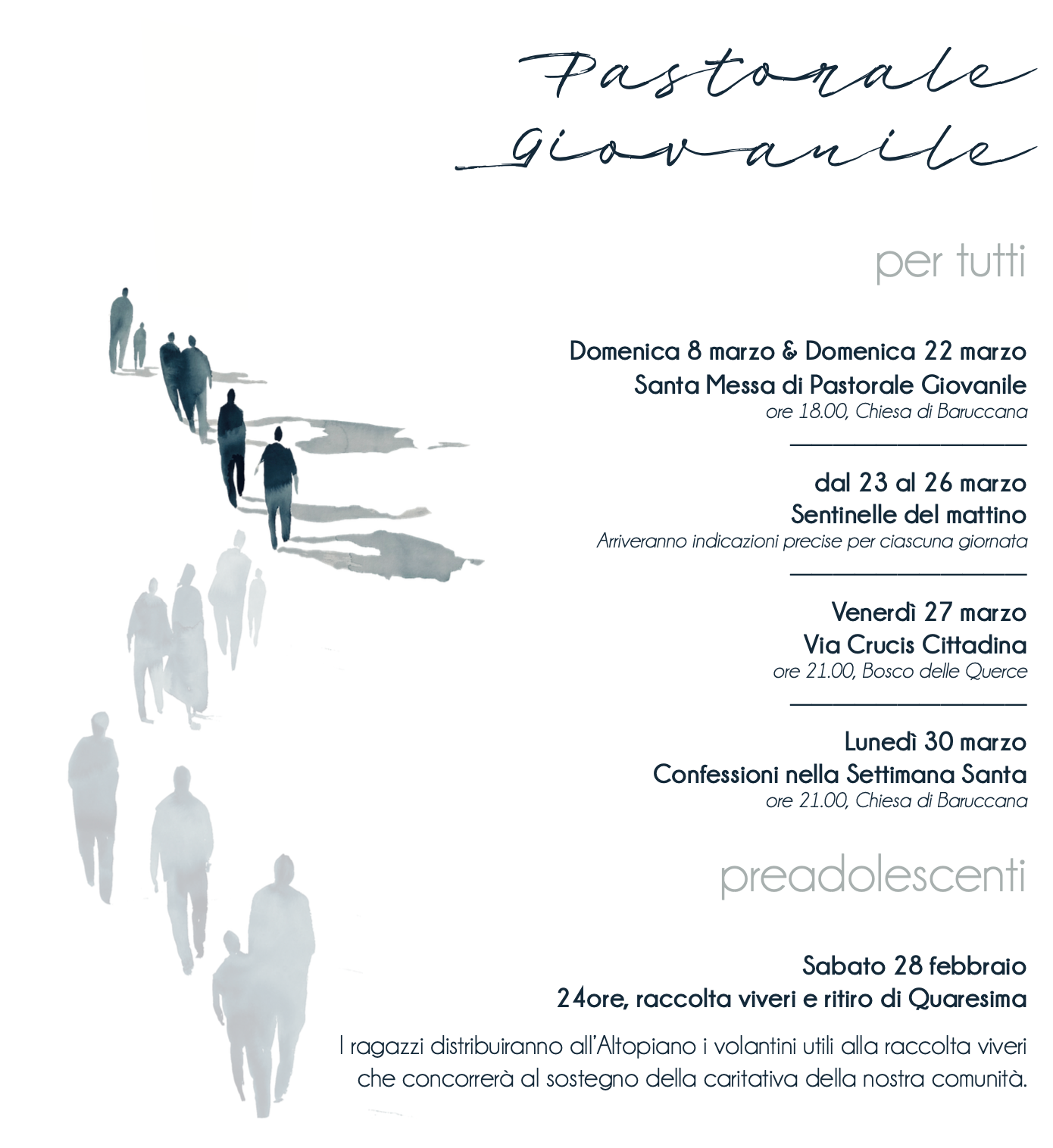 Pastorale
Giovanile

per tutti

Domenica 8 marzo & Domenica 22 marzo
Santa Messa di Pastorale Giovanile
ore 18.00, Chiesa di Baruccana

dal 23 al 26 marzo
Sentinelle del mattino
Arriveranno indicazioni precise per ciascuna giornata

Venerdì 27 marzo
Via Crucis Cittadina
ore 21.00, Bosco delle Querce

Lunedì 30 marzo
Confessioni nella Settimana Santa
ore 21.00, Chiesa di Baruccana

preadolescenti

Sabato 28 febbraio
24ore, raccolta viveri e ritiro di Quaresima

I ragazzi distribuiranno all'Altopiano i volantini utili alla raccolta viveri che concorrerà al sostegno della caritativa della nostra comunità.